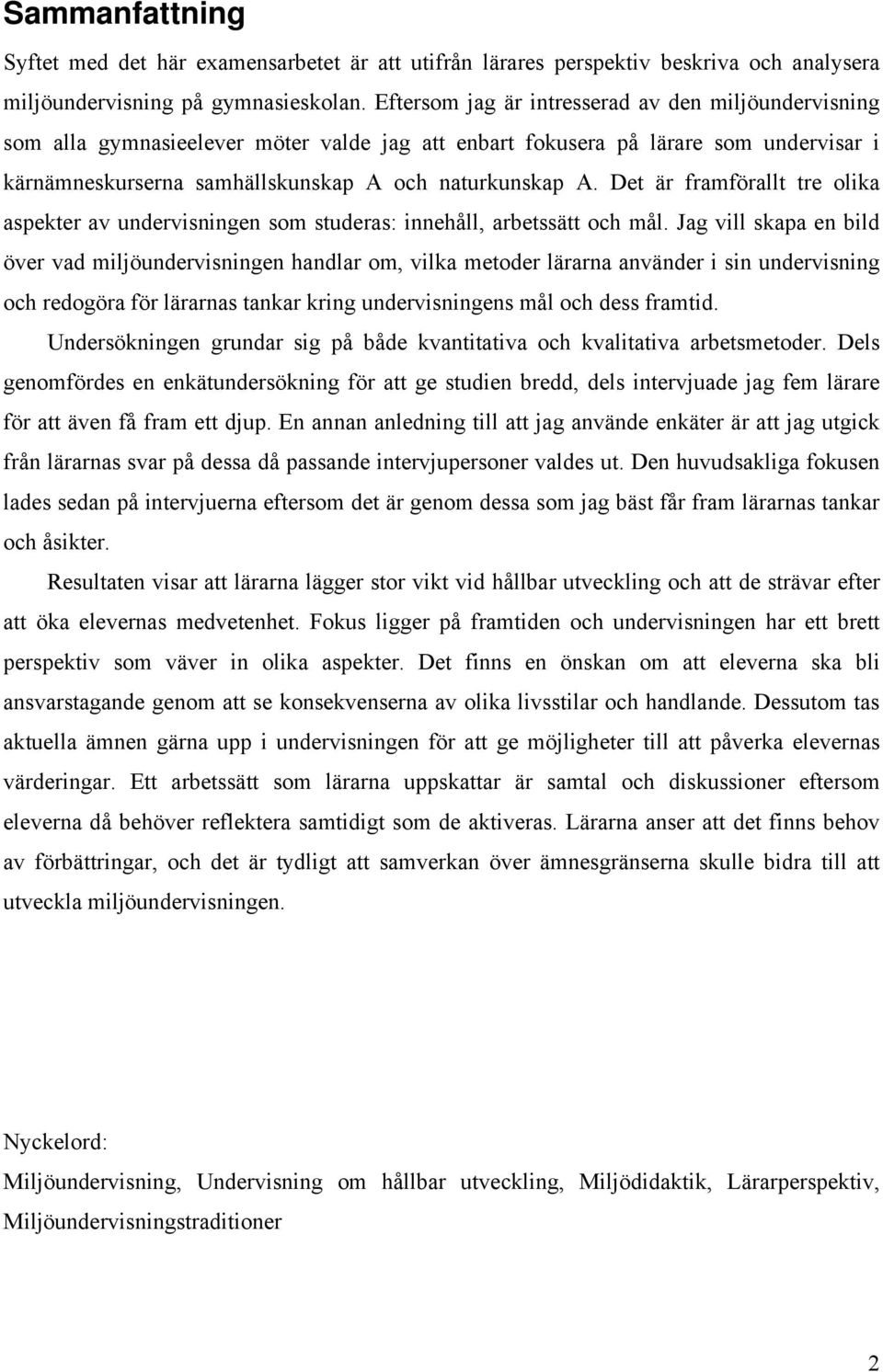 Sammanfattning

Syftet med det här examensarbetet är att utifrån lärares perspektiv beskriva och analysera miljöundervisning på gymnasieskolan. Eftersom jag är intresserad av den miljöundervisning som alla gymnasieelever möter valde jag att enbart fokusera på lärare som undervisar i kärnämneskurserna samhällskunskap A och naturkunskap A. Det är framförallt tre olika aspekter av undervisningen som studeras: innehåll, arbetssätt och mål. Jag vill skapa en bild över vad miljöundervisningen handlar om, vilka metoder lärarna använder i sin undervisning och redogöra för lärarnas tankar kring undervisningens mål och dess framtid.

Undersökningen grundar sig på både kvantitativa och kvalitativa arbetsmetoder. Dels genomfördes en enkätundersökning för att ge studien bredd, dels intervjuade jag fem lärare för att även få fram ett djup. En annan anledning till att jag använde enkäter är att jag utgick från lärarnas svar på dessa då passande intervjupersoner valdes ut. Den huvudsakliga fokusen lades sedan på intervjuerna eftersom det är genom dessa som jag bäst får fram lärarnas tankar och åsikter.

Resultaten visar att lärarna lägger stor vikt vid hållbar utveckling och att de strävar efter att öka elevernas medvetenhet. Fokus ligger på framtiden och undervisningen har ett brett perspektiv som väver in olika aspekter. Det finns en önskan om att eleverna ska bli ansvarstagande genom att se konsekvenserna av olika livsstilar och handlande. Dessutom tas aktuella ämnen gärna upp i undervisningen för att ge möjligheter till att påverka elevernas värderingar. Ett arbetssätt som lärarna uppskattar är samtal och diskussioner eftersom eleverna då behöver reflektera samtidigt som de aktiveras. Lärarna anser att det finns behov av förbättringar, och det är tydligt att samverkan över ämnesgränserna skulle bidra till att utveckla miljöundervisningen.

Nyckelord:
Miljöundervisning, Undervisning om hållbar utveckling, Miljödidaktik, Lärarperspektiv, Miljöundervisningstraditioner

2